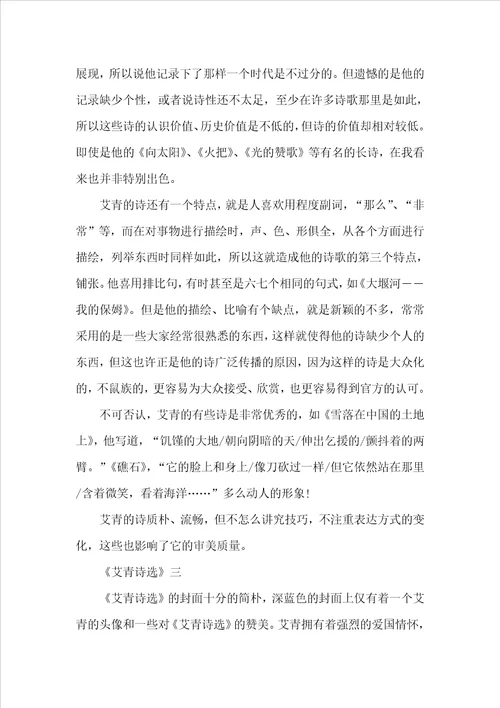 展现，所以说他记录下了那样一个时代是不过分的。但遗憾的是他的记录缺少个性，或者说诗性还不太足，至少在许多诗歌那里是如此，所以这些诗的认识价值、历史价值是不低的，但诗的价值却相对较低。即使是他的《向太阳》、《火把》、《光的赞歌》等有名的长诗，在我看来也并非特别出色。

艾青的诗还有一个特点，就是人喜欢用程度副词，“那么”、“非常”等，而在对事物进行描绘时，声、色、形俱全，从各个方面进行描绘，列举东西时同样如此，所以这就造成他的诗歌的第三个特点，铺张。他喜用排比句，有时甚至是六七个相同的句式，如《大堰河——我的保姆》。但是他的描绘、比喻有个缺点，就是新颖的不多，常常采用的是一些大家经常很熟悉的东西，这样就使得他的诗缺少个人的东西，但这也许正是他的诗广泛传播的原因，因为这样的诗是大众化的，不鼠族的，更容易为大众接受、欣赏，也更容易得到官方的认可。

不可否认，艾青的有些诗是非常优秀的，如《雪落在中国的土地上》，他写道，“饥馑的大地/朝向阴暗的天/伸出乞援的/颤抖着的两臂。”《礁石》，“它的脸上和身上/像刀砍过一样/但它依然站在那里/含着微笑，看着海洋……”多么动人的形象！

艾青的诗质朴、流畅，但不怎么讲究技巧，不注重表达方式的变化，这些也影响了它的审美质量。

《艾青诗选》三

《艾青诗选》的封面十分的简朴，深蓝色的封面上仅有着一个艾青的头像和一些对《艾青诗选》的赞美。艾青拥有着强烈的爱国情怀，